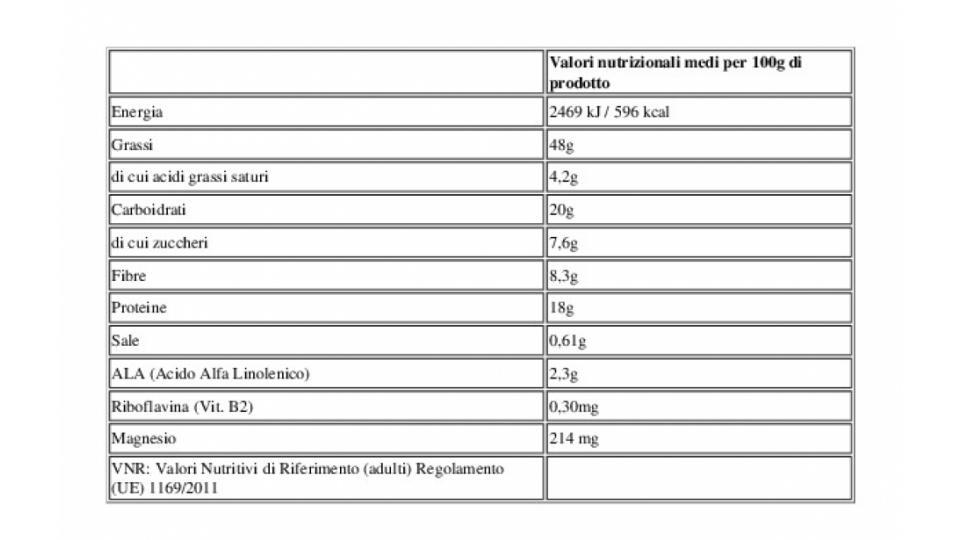 | | Valori nutrizionali medi per 100g di prodotto |
|---|---|
| Energia | 2469 kJ / 596 kcal |
| Grassi | 48g |
| di cui acidi grassi saturi | 4,2g |
| Carboidrati | 20g |
| di cui zuccheri | 7,6g |
| Fibre | 8,3g |
| Proteine | 18g |
| Sale | 0,61g |
| ALA (Acido Alfa Linolenico) | 2,3g |
| Riboflavina (Vit. B2) | 0,30mg |
| Magnesio | 214 mg |
| VNR: Valori Nutritivi di Riferimento (adulti) Regolamento (UE) 1169/2011 | |